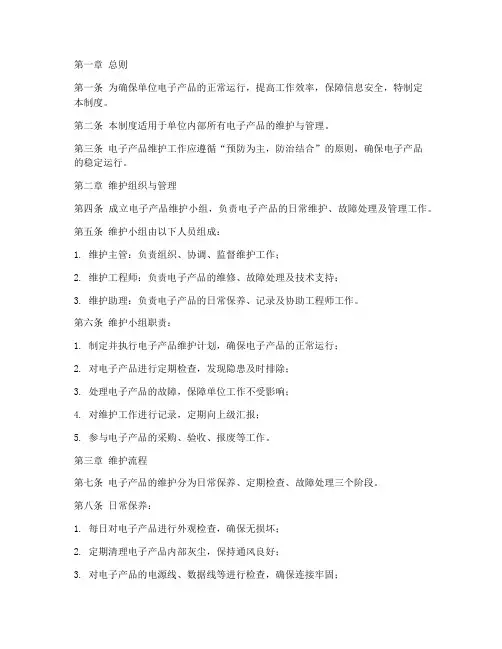 第一章 总则

第一条 为确保单位电子产品的正常运行，提高工作效率，保障信息安全，特制定本制度。

第二条 本制度适用于单位内部所有电子产品的维护与管理。

第三条 电子产品维护工作应遵循“预防为主，防治结合”的原则，确保电子产品的稳定运行。

第二章 维护组织与管理

第四条 成立电子产品维护小组，负责电子产品的日常维护、故障处理及管理工作。

第五条 维护小组由以下人员组成：

1. 维护主管：负责组织、协调、监督维护工作；

2. 维护工程师：负责电子产品的维修、故障处理及技术支持；

3. 维护助理：负责电子产品的日常保养、记录及协助工程师工作。

第六条 维护小组职责：

1. 制定并执行电子产品维护计划，确保电子产品的正常运行；

2. 对电子产品进行定期检查，发现隐患及时排除；

3. 处理电子产品的故障，保障单位工作不受影响；

4. 对维护工作进行记录，定期向上级汇报；

5. 参与电子产品的采购、验收、报废等工作。

第三章 维护流程

第七条 电子产品的维护分为日常保养、定期检查、故障处理三个阶段。

第八条 日常保养：

1. 每日对电子产品进行外观检查，确保无损坏；

2. 定期清理电子产品内部灰尘，保持通风良好；

3. 对电子产品的电源线、数据线等进行检查，确保连接牢固；